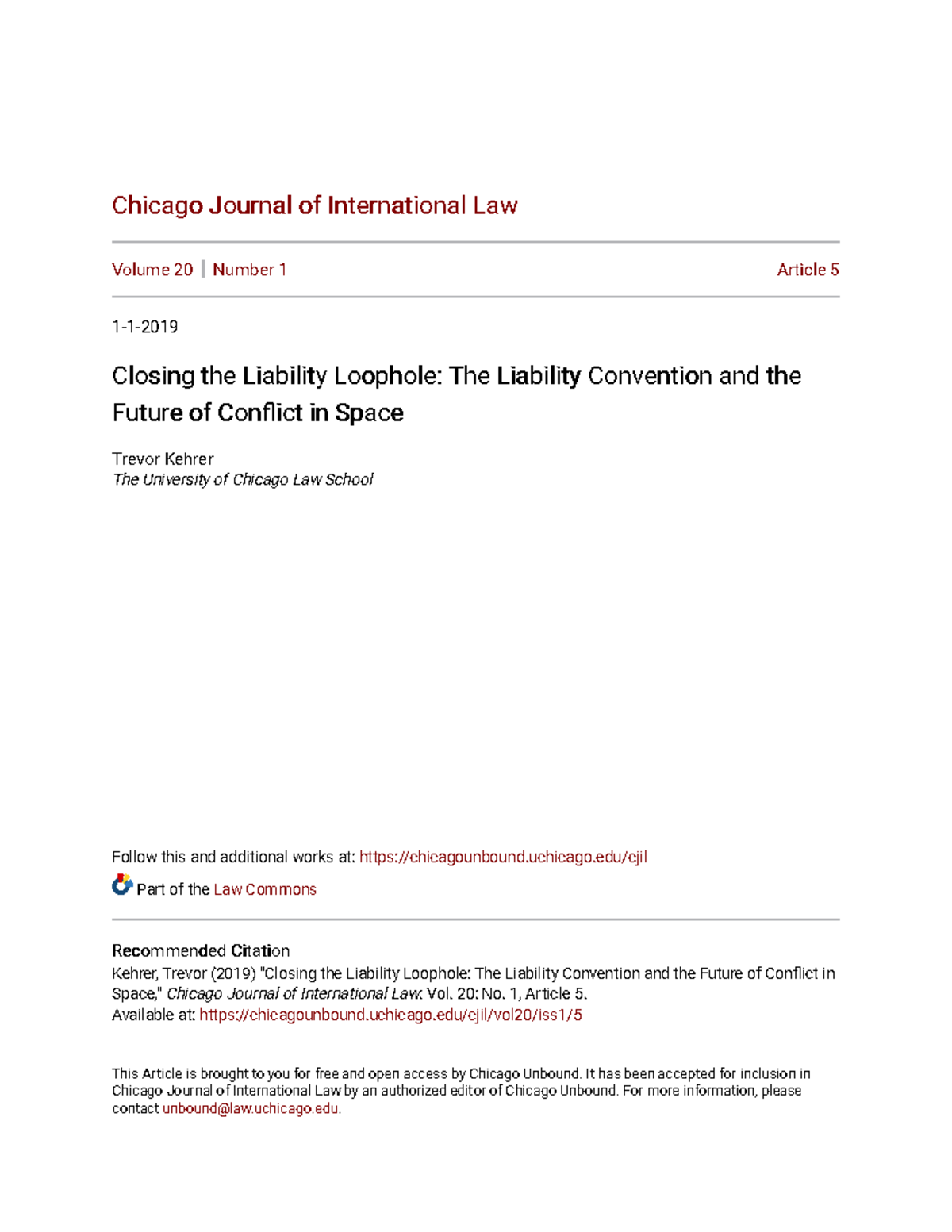 Chicago Journal of International Law

Volume 20 | Number 1

Article 5

1-1-2019

Closing the Liability Loophole: The Liability Convention and the Future of Conflict in Space

Trevor Kehrer
The University of Chicago Law School

Follow this and additional works at: https://chicagounbound.uchicago.edu/cjil

Part of the Law Commons

Recommended Citation
Kehrer, Trevor (2019) "Closing the Liability Loophole: The Liability Convention and the Future of Conflict in Space," Chicago Journal of International Law: Vol. 20: No. 1, Article 5.
Available at: https://chicagounbound.uchicago.edu/cjil/vol20/iss1/5

This Article is brought to you for free and open access by Chicago Unbound. It has been accepted for inclusion in Chicago Journal of International Law by an authorized editor of Chicago Unbound. For more information, please contact unbound@law.uchicago.edu.